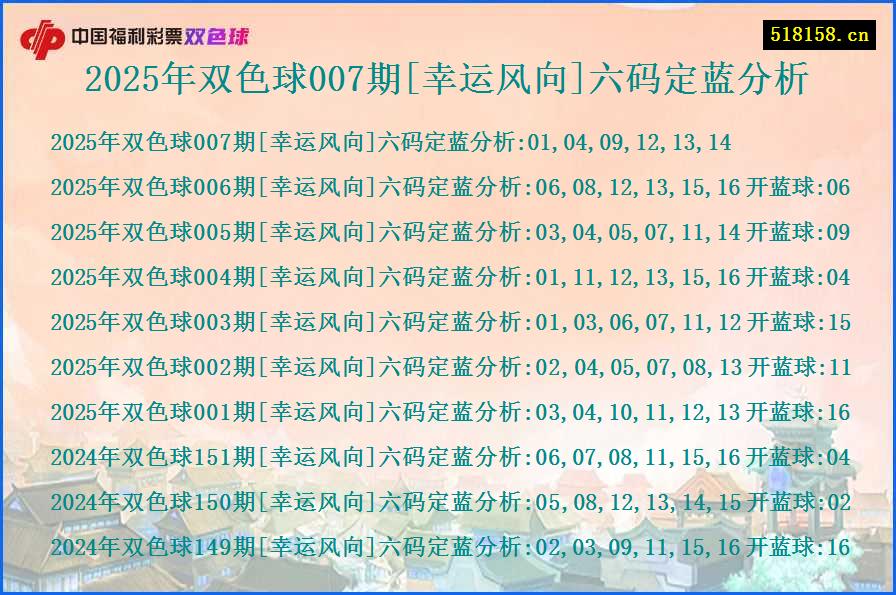 中国福利彩票双色球

518158.cn

2025年双色球007期[幸运风向]六码定蓝分析

2025年双色球007期[幸运风向]六码定蓝分析:01,04,09,12,13,14

2025年双色球006期[幸运风向]六码定蓝分析:06,08,12,13,15,16 开蓝球:06

2025年双色球005期[幸运风向]六码定蓝分析:03,04,05,07,11,14 开蓝球:09

2025年双色球004期[幸运风向]六码定蓝分析:01,11,12,13,15,16 开蓝球:04

2025年双色球003期[幸运风向]六码定蓝分析:01,03,06,07,11,12 开蓝球:15

2025年双色球002期[幸运风向]六码定蓝分析:02,04,05,07,08,13 开蓝球:11

2025年双色球001期[幸运风向]六码定蓝分析:03,04,10,11,12,13 开蓝球:16

2024年双色球151期[幸运风向]六码定蓝分析:06,07,08,11,15,16 开蓝球:04

2024年双色球150期[幸运风向]六码定蓝分析:05,08,12,13,14,15 开蓝球:02

2024年双色球149期[幸运风向]六码定蓝分析:02,03,09,11,15,16 开蓝球:16